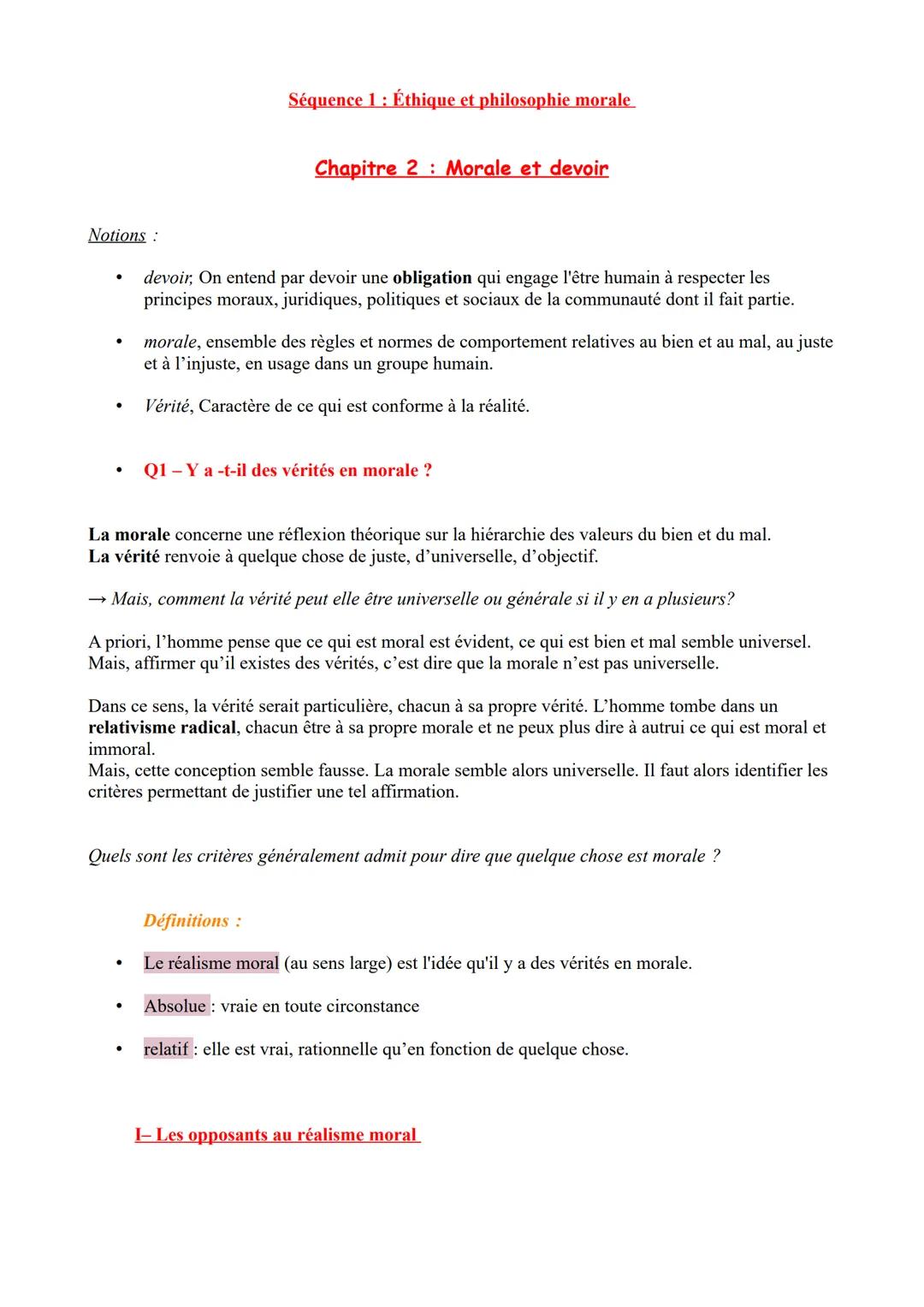 Séquence 1 : Éthique et philosophie morale

Chapitre 2 : Morale et devoir

Notions :

• devoir, On entend par devoir une obligation qui engage l'être humain à respecter les principes moraux, juridiques, politiques et sociaux de la communauté dont il fait partie.

• morale, ensemble des règles et normes de comportement relatives au bien et au mal, au juste et à l'injuste, en usage dans un groupe humain.

• Vérité, Caractère de ce qui est conforme à la réalité.

• Q1 – Y a -t-il des vérités en morale ?

La morale concerne une réflexion théorique sur la hiérarchie des valeurs du bien et du mal.
La vérité renvoie à quelque chose de juste, d'universelle, d'objectif.

→ Mais, comment la vérité peut elle être universelle ou générale si il y en a plusieurs?

A priori, l'homme pense que ce qui est moral est évident, ce qui est bien et mal semble universel. Mais, affirmer qu'il existes des vérités, c'est dire que la morale n'est pas universelle.

Dans ce sens, la vérité serait particulière, chacun à sa propre vérité. L'homme tombe dans un relativisme radical, chacun être à sa propre morale et ne peux plus dire à autrui ce qui est moral et immoral.
Mais, cette conception semble fausse. La morale semble alors universelle. Il faut alors identifier les critères permettant de justifier une tel affirmation.

Quels sont les critères généralement admit pour dire que quelque chose est morale ?

Définitions :

• Le réalisme moral (au sens large) est l'idée qu'il y a des vérités en morale.

• Absolue : vraie en toute circonstance

• relatif : elle est vrai, rationnelle qu'en fonction de quelque chose.

I– Les opposants au réalisme moral